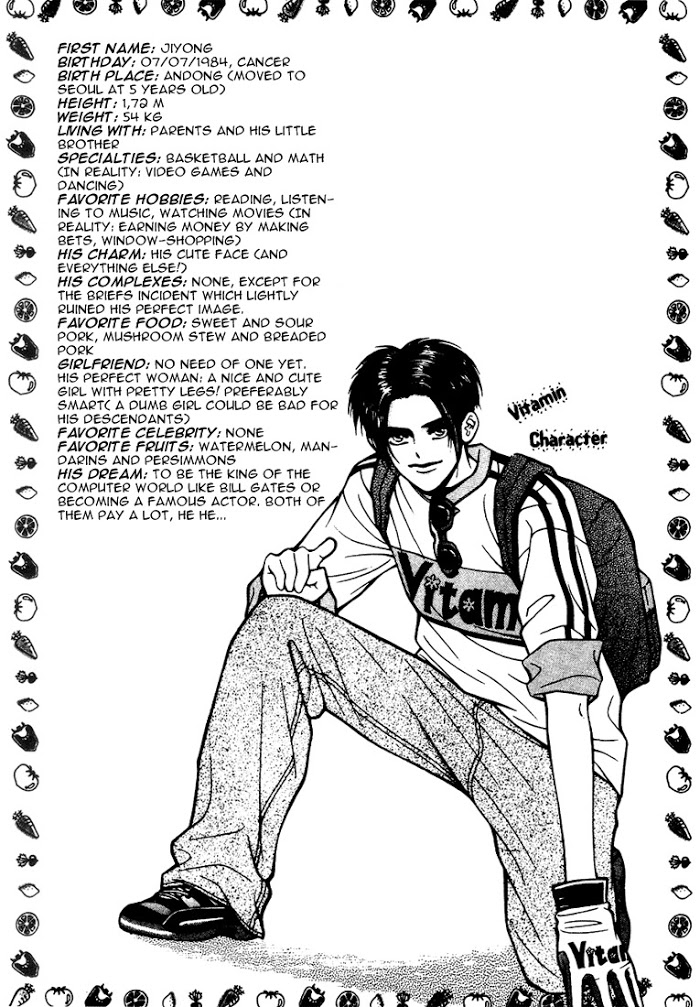 FIRST NAME: JIYONG
BIRTHDAY: 07/07/1984, CANCER
BIRTH PLACE: ANDONG (MOVED TO SEOUL AT 5 YEARS OLD)
HEIGHT: 1,72 M
WEIGHT: 54 KG
LIVING WITH: PARENTS AND HIS LITTLE BROTHER
SPECIALTIES: BASKETBALL AND MATH (IN REALITY: VIDEO GAMES AND DANCING)
FAVORITE HOBBIES: READING, LISTENING TO MUSIC, WATCHING MOVIES (IN REALITY: EARNING MONEY BY MAKING BETS, WINDOW-SHOPPING)
HIS CHARM: HIS CUTE FACE (AND EVERYTHING ELSE!)
HIS COMPLEXES: NONE, EXCEPT FOR THE BRIEFS INCIDENT WHICH LIGHTLY RUINED HIS PERFECT IMAGE.
FAVORITE FOOD: SWEET AND SOUR PORK, MUSHROOM STEW AND BREADED PORK
GIRLFRIEND: NO NEED OF ONE YET. HIS PERFECT WOMAN: A NICE AND CUTE GIRL WITH PRETTY LEGS! PREFERABLY SMART( A DUMB GIRL COULD BE BAD FOR HIS DESCENDANTS)
FAVORITE CELEBRITY: NONE
FAVORITE FRUITS: WATERMELON, MANDARINS AND PERSIMMONS
HIS DREAM: TO BE THE KING OF THE COMPUTER WORLD LIKE BILL GATES OR BECOMING A FAMOUS ACTOR. BOTH OF THEM PAY A LOT, HE HE...

Vitamin
Character

Vitam

Vitam